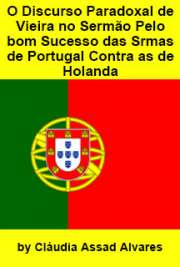 O Discurso Paradoxal de Vieira no Sermão Pelo bom Sucesso das Srmas de Portugal Contra as de Holanda

by Cláudia Assad Alvares